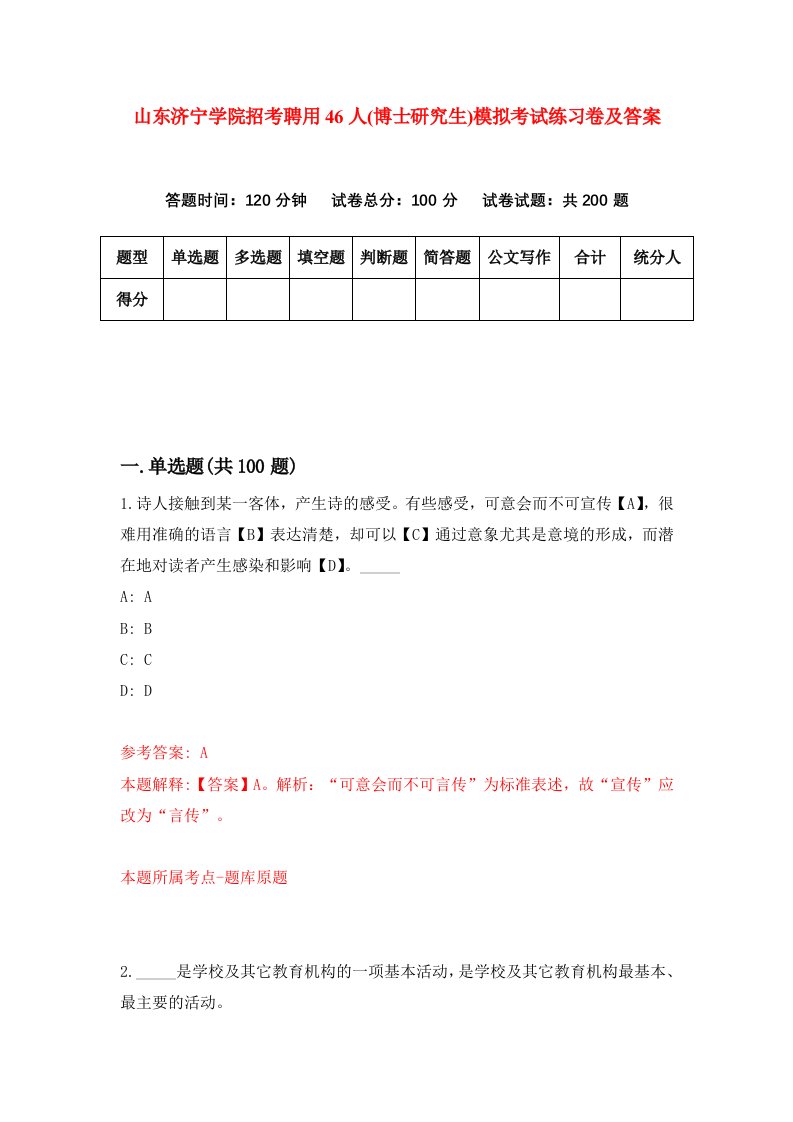 山东济宁学院招考聘用46人(博士研究生)模拟考试练习卷及答案

答题时间：120分钟　试卷总分：100分　试卷试题：共200题

| 题型 | 单选题 | 多选题 | 填空题 | 判断题 | 简答题 | 公文写作 | 合计 | 统分人 |
|---|---|---|---|---|---|---|---|---|
| 得分 | | | | | | | | |

一.单选题(共100题)

1.诗人接触到某一客体，产生诗的感受。有些感受，可意会而不可宣传【A】，很难用准确的语言【B】表达清楚，却可以【C】通过意象尤其是意境的形成，而潜在地对读者产生感染和影响【D】。_____

A: A

B: B

C: C

D: D

参考答案: A

本题解释:【答案】A。解析：“可意会而不可言传”为标准表述，故“宣传”应改为“言传”。

本题所属考点-题库原题

2._____是学校及其它教育机构的一项基本活动，是学校及其它教育机构最基本、最主要的活动。